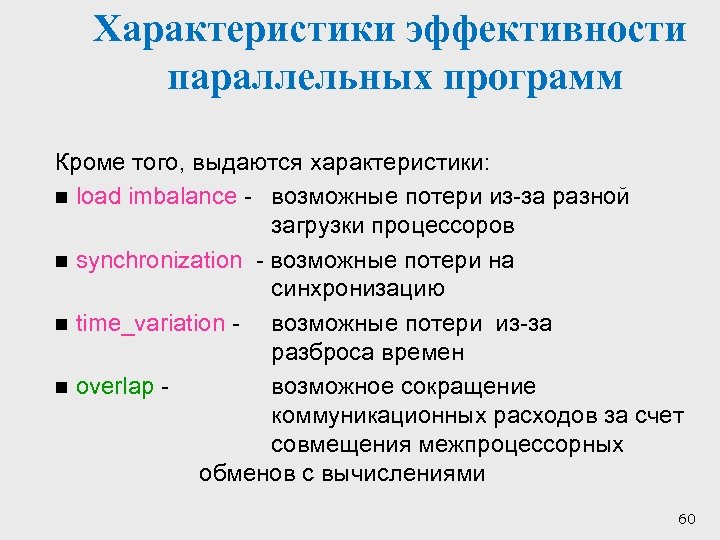 Характеристики эффективности параллельных программ

Кроме того, выдаются характеристики:

■ load imbalance - возможные потери из-за разной загрузки процессоров

■ synchronization - возможные потери на синхронизацию

■ time_variation - возможные потери из-за разброса времен

■ overlap - возможное сокращение коммуникационных расходов за счет совмещения межпроцессорных обменов с вычислениями

60